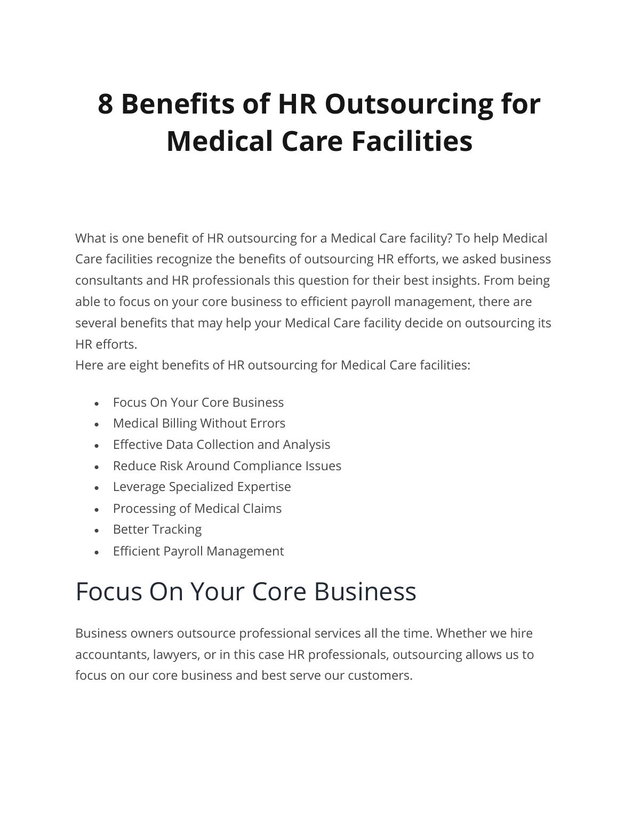 8 Benefits of HR Outsourcing for Medical Care Facilities

What is one benefit of HR outsourcing for a Medical Care facility? To help Medical Care facilities recognize the benefits of outsourcing HR efforts, we asked business consultants and HR professionals this question for their best insights. From being able to focus on your core business to efficient payroll management, there are several benefits that may help your Medical Care facility decide on outsourcing its HR efforts.
Here are eight benefits of HR outsourcing for Medical Care facilities:

- Focus On Your Core Business
- Medical Billing Without Errors
- Effective Data Collection and Analysis
- Reduce Risk Around Compliance Issues
- Leverage Specialized Expertise
- Processing of Medical Claims
- Better Tracking
- Efficient Payroll Management

Focus On Your Core Business

Business owners outsource professional services all the time. Whether we hire accountants, lawyers, or in this case HR professionals, outsourcing allows us to focus on our core business and best serve our customers.